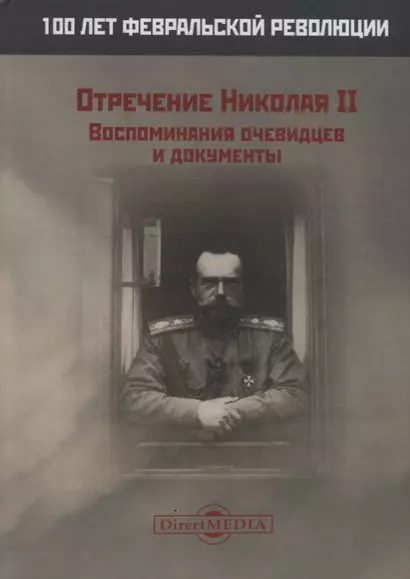 100 ЛЕТ ФЕВРАЛЬСКОЙ РЕВОЛЮЦИИ

Отречение Николая II
Воспоминания очевидцев и документы

DirectMEDIA